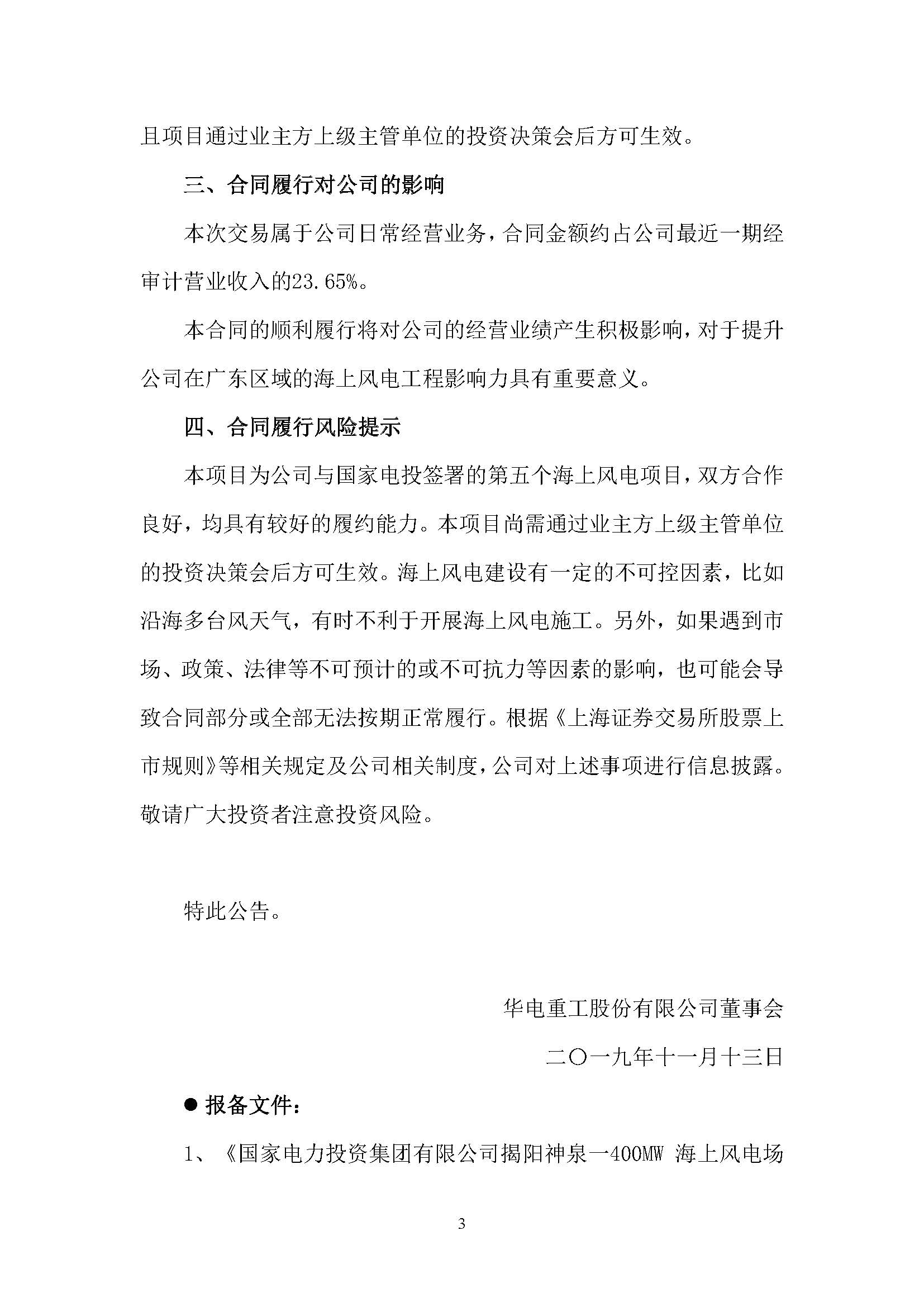 且项目通过业主方上级主管单位的投资决策会后方可生效。

三、合同履行对公司的影响

本次交易属于公司日常经营业务，合同金额约占公司最近一期经审计营业收入的23.65%。

本合同的顺利履行将对公司的经营业绩产生积极影响，对于提升公司在广东区域的海上风电工程影响力具有重要意义。

四、合同履行风险提示

本项目为公司与国家电投签署的第五个海上风电项目，双方合作良好，均具有较好的履约能力。本项目尚需通过业主方上级主管单位的投资决策会后方可生效。海上风电建设有一定的不可控因素，比如沿海多台风天气，有时不利于开展海上风电施工。另外，如果遇到市场、政策、法律等不可预计的或不可抗力等因素的影响，也可能会导致合同部分或全部无法按期正常履行。根据《上海证券交易所股票上市规则》等相关规定及公司相关制度，公司对上述事项进行信息披露。敬请广大投资者注意投资风险。

特此公告。

华电重工股份有限公司董事会

二〇一九年十一月十三日

● 报备文件：

1、《国家电力投资集团有限公司揭阳神泉一400MW 海上风电场

3